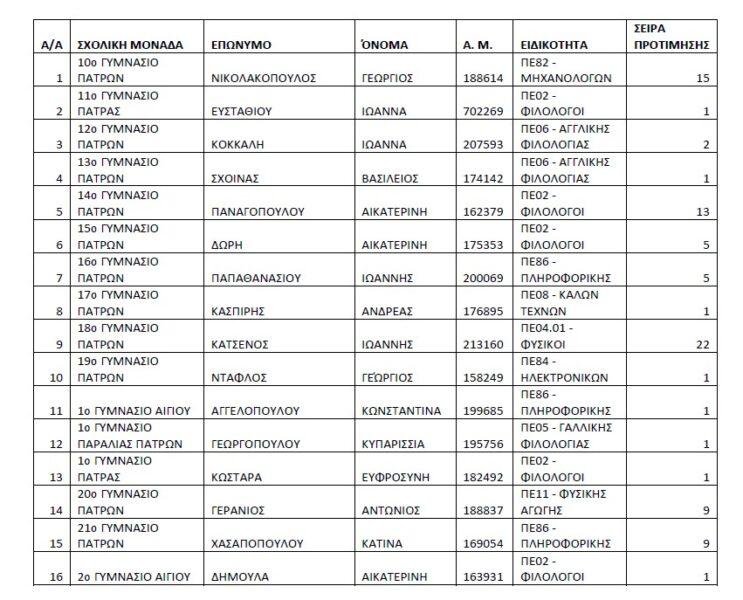 | Α/Α | ΣΧΟΛΙΚΗ ΜΟΝΑΔΑ | ΕΠΩΝΥΜΟ | ΌΝΟΜΑ | Α. Μ. | ΕΙΔΙΚΟΤΗΤΑ | ΣΕΙΡΑ ΠΡΟΤΙΜΗΣΗΣ |
|---|---|---|---|---|---|---|
| 1 | 10ο ΓΥΜΝΑΣΙΟ ΠΑΤΡΩΝ | ΝΙΚΟΛΑΚΟΠΟΥΛΟΣ | ΓΕΩΡΓΙΟΣ | 188614 | ΠΕ82 - ΜΗΧΑΝΟΛΟΓΩΝ | 15 |
| 2 | 11ο ΓΥΜΝΑΣΙΟ ΠΑΤΡΑΣ | ΕΥΣΤΑΘΙΟΥ | ΙΩΑΝΝΑ | 702269 | ΠΕ02 - ΦΙΛΟΛΟΓΟΙ | 1 |
| 3 | 12ο ΓΥΜΝΑΣΙΟ ΠΑΤΡΩΝ | ΚΟΚΚΑΛΗ | ΙΩΑΝΝΑ | 207593 | ΠΕ06 - ΑΓΓΛΙΚΗΣ ΦΙΛΟΛΟΓΙΑΣ | 2 |
| 4 | 13ο ΓΥΜΝΑΣΙΟ ΠΑΤΡΩΝ | ΣΧΟΙΝΑΣ | ΒΑΣΙΛΕΙΟΣ | 174142 | ΠΕ06 - ΑΓΓΛΙΚΗΣ ΦΙΛΟΛΟΓΙΑΣ | 1 |
| 5 | 14ο ΓΥΜΝΑΣΙΟ ΠΑΤΡΩΝ | ΠΑΝΑΓΟΠΟΥΛΟΥ | ΑΙΚΑΤΕΡΙΝΗ | 162379 | ΠΕ02 - ΦΙΛΟΛΟΓΟΙ | 13 |
| 6 | 15ο ΓΥΜΝΑΣΙΟ ΠΑΤΡΩΝ | ΔΩΡΗ | ΑΙΚΑΤΕΡΙΝΗ | 175353 | ΠΕ02 - ΦΙΛΟΛΟΓΟΙ | 5 |
| 7 | 16ο ΓΥΜΝΑΣΙΟ ΠΑΤΡΩΝ | ΠΑΠΑΘΑΝΑΣΙΟΥ | ΙΩΑΝΝΗΣ | 200069 | ΠΕ86 - ΠΛΗΡΟΦΟΡΙΚΗΣ | 5 |
| 8 | 17ο ΓΥΜΝΑΣΙΟ ΠΑΤΡΩΝ | ΚΑΣΠΙΡΗΣ | ΑΝΔΡΕΑΣ | 176895 | ΠΕ08 - ΚΑΛΩΝ ΤΕΧΝΩΝ | 1 |
| 9 | 18ο ΓΥΜΝΑΣΙΟ ΠΑΤΡΩΝ | ΚΑΤΣΕΝΟΣ | ΙΩΑΝΝΗΣ | 213160 | ΠΕ04.01 - ΦΥΣΙΚΟΙ | 22 |
| 10 | 19ο ΓΥΜΝΑΣΙΟ ΠΑΤΡΩΝ | ΝΤΑΦΛΟΣ | ΓΕΏΡΓΙΟΣ | 158249 | ΠΕ84 - ΗΛΕΚΤΡΟΝΙΚΩΝ | 1 |
| 11 | 1ο ΓΥΜΝΑΣΙΟ ΑΙΓΙΟΥ | ΑΓΓΕΛΟΠΟΥΛΟΥ | ΚΩΝΣΤΑΝΤΙΝΑ | 199685 | ΠΕ86 - ΠΛΗΡΟΦΟΡΙΚΗΣ | 1 |
| 12 | 1ο ΓΥΜΝΑΣΙΟ ΠΑΡΑΛΙΑΣ ΠΑΤΡΩΝ | ΓΕΩΡΓΟΠΟΥΛΟΥ | ΚΥΠΑΡΙΣΣΙΑ | 195756 | ΠΕ05 - ΓΑΛΛΙΚΗΣ ΦΙΛΟΛΟΓΙΑΣ | 1 |
| 13 | 1ο ΓΥΜΝΑΣΙΟ ΠΑΤΡΑΣ | ΚΩΣΤΑΡΑ | ΕΥΦΡΟΣΥΝΗ | 182492 | ΠΕ02 - ΦΙΛΟΛΟΓΟΙ | 1 |
| 14 | 20ο ΓΥΜΝΑΣΙΟ ΠΑΤΡΩΝ | ΓΕΡΑΝΙΟΣ | ΑΝΤΩΝΙΟΣ | 188837 | ΠΕ11 - ΦΥΣΙΚΗΣ ΑΓΩΓΗΣ | 9 |
| 15 | 21ο ΓΥΜΝΑΣΙΟ ΠΑΤΡΩΝ | ΧΑΣΑΠΟΠΟΥΛΟΥ | ΚΑΤΙΝΑ | 169054 | ΠΕ86 - ΠΛΗΡΟΦΟΡΙΚΗΣ | 9 |
| 16 | 2ο ΓΥΜΝΑΣΙΟ ΑΙΓΙΟΥ | ΔΗΜΟΥΛΑ | ΑΙΚΑΤΕΡΙΝΗ | 163931 | ΠΕ02 - ΦΙΛΟΛΟΓΟΙ | 1 |